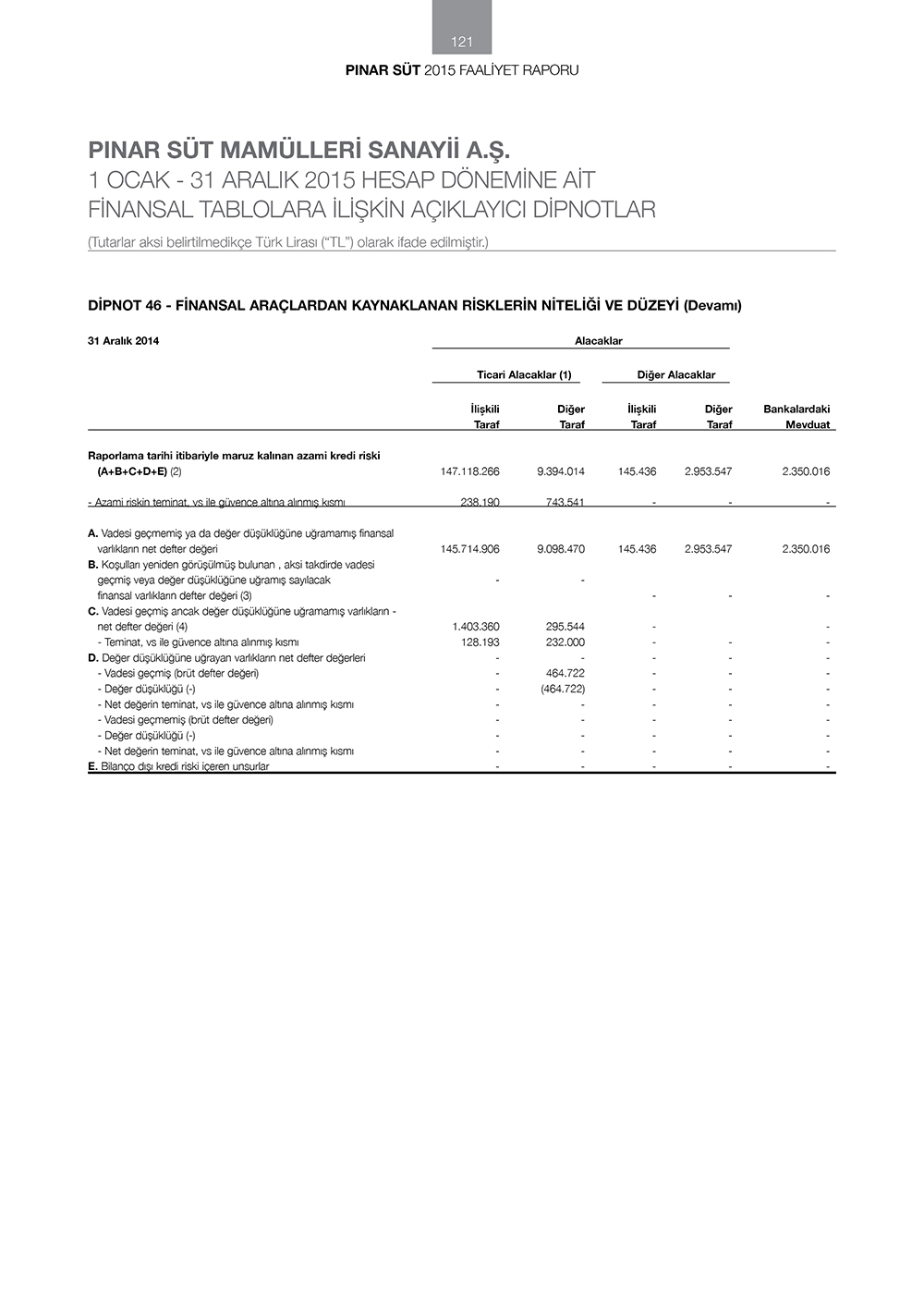 121

PINAR SÜT 2015 FAALİYET RAPORU

PINAR SÜT MAMÜLLERİ SANAYİİ A.Ş.
1 OCAK - 31 ARALIK 2015 HESAP DÖNEMİNE AİT
FİNANSAL TABLOLARA İLİŞKİN AÇIKLAYICI DİPNOTLAR
(Tutarlar aksi belirtilmedikçe Türk Lirası ("TL") olarak ifade edilmiştir.)

DİPNOT 46 - FİNANSAL ARAÇLARDAN KAYNAKLANAN RİSKLERİN NİTELİĞİ VE DÜZEYİ (Devamı)

| 31 Aralık 2014 | Alacaklar | | | | |
|---|---|---|---|---|---|
| | Ticari Alacaklar (1) | | Diğer Alacaklar | | |
| | İlişkili Taraf | Diğer Taraf | İlişkili Taraf | Diğer Taraf | Bankalardaki Mevduat |
| Raporlama tarihi itibariyle maruz kalınan azami kredi riski (A+B+C+D+E) (2) | 147.118.266 | 9.394.014 | 145.436 | 2.953.547 | 2.350.016 |
| - Azami riskin teminat, vs ile güvence altına alınmış kısmı | 238.190 | 743.541 | - | - | - |
| A. Vadesi geçmemiş ya da değer düşüklüğüne uğramamış finansal varlıkların net defter değeri | 145.714.906 | 9.098.470 | 145.436 | 2.953.547 | 2.350.016 |
| B. Koşulları yeniden görüşülmüş bulunan , aksi takdirde vadesi geçmiş veya değer düşüklüğüne uğramış sayılacak finansal varlıkların defter değeri (3) | - | - | - | - | - |
| C. Vadesi geçmiş ancak değer düşüklüğüne uğramamış varlıkların - net defter değeri (4) | 1.403.360 | 295.544 | - | | - |
| - Teminat, vs ile güvence altına alınmış kısmı | 128.193 | 232.000 | - | - | - |
| D. Değer düşüklüğüne uğrayan varlıkların net defter değerleri | - | - | - | - | - |
| - Vadesi geçmiş (brüt defter değeri) | - | 464.722 | - | - | - |
| - Değer düşüklüğü (-) | - | (464.722) | - | - | - |
| - Net değerin teminat, vs ile güvence altına alınmış kısmı | - | - | - | - | - |
| - Vadesi geçmemiş (brüt defter değeri) | - | - | - | - | - |
| - Değer düşüklüğü (-) | - | - | - | - | - |
| - Net değerin teminat, vs ile güvence altına alınmış kısmı | - | - | - | - | - |
| E. Bilanço dışı kredi riski içeren unsurlar | - | - | - | - | - |